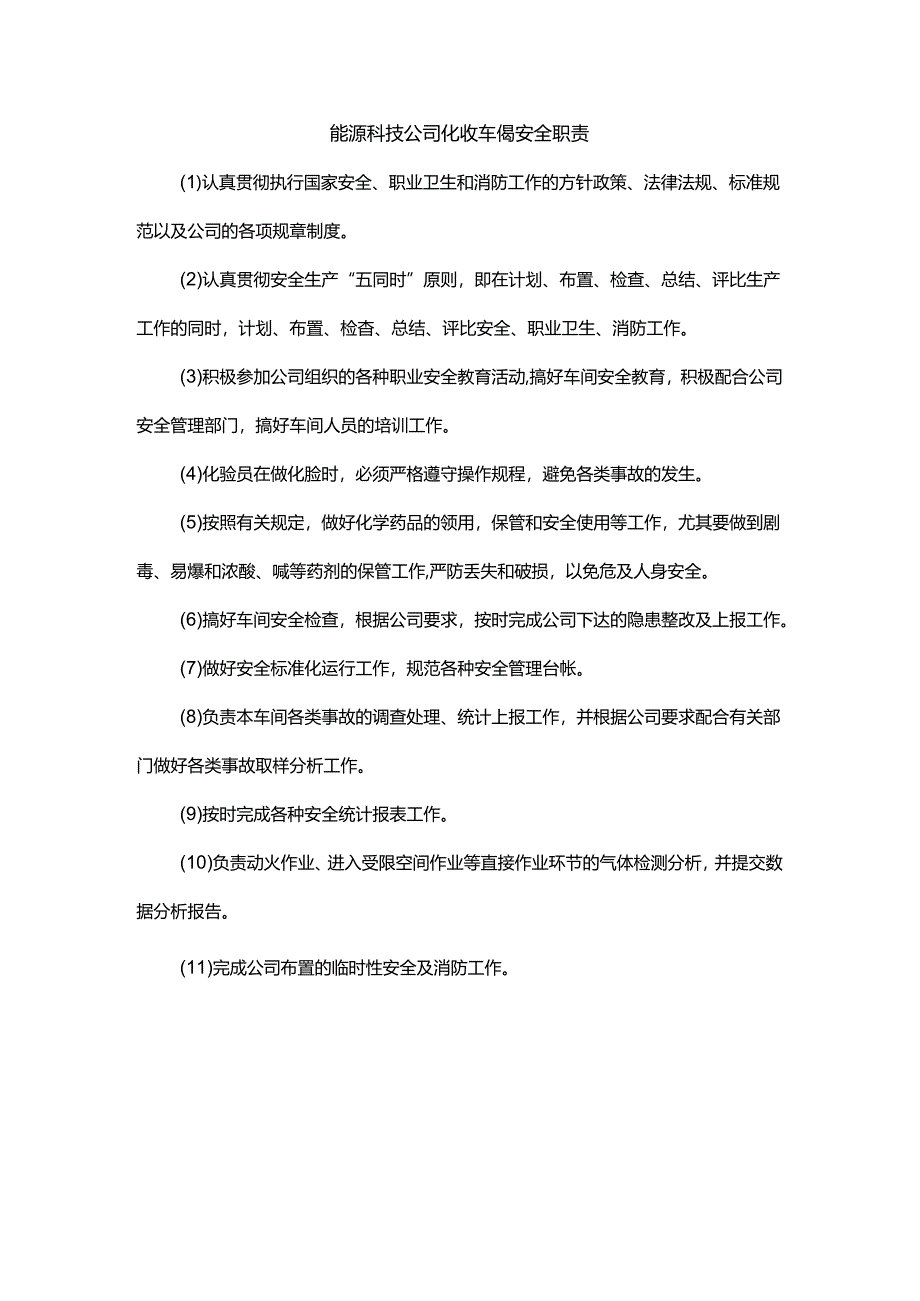 能源科技公司化收车偈安全职责

(1)认真贯彻执行国家安全、职业卫生和消防工作的方针政策、法律法规、标准规范以及公司的各项规章制度。

(2)认真贯彻安全生产“五同时”原则，即在计划、布置、检查、总结、评比生产工作的同时，计划、布置、检杳、总结、评比安全、职业卫生、消防工作。

(3)积极参加公司组织的各种职业安全教育活动,搞好车间安全教育，积极配合公司安全管理部门，搞好车间人员的培训工作。

(4)化验员在做化脸时，必须严格遵守操作规程，避免各类事故的发生。

(5)按照有关规定，做好化学药品的领用，保管和安全使用等工作，尤其要做到剧毒、易爆和浓酸、喊等药剂的保管工作,严防丢失和破损，以免危及人身安全。

(6)搞好车间安全检查，根据公司要求，按时完成公司下达的隐患整改及上报工作。

(7)做好安全标准化运行工作，规范各种安全管理台帐。

(8)负责本车间各类事故的调查处理、统计上报工作，并根据公司要求配合有关部门做好各类事故取样分析工作。

(9)按时完成各种安全统计报表工作。

(10)负责动火作业、进入受限空间作业等直接作业环节的气体检测分析，并提交数据分析报告。

(11)完成公司布置的临时性安全及消防工作。